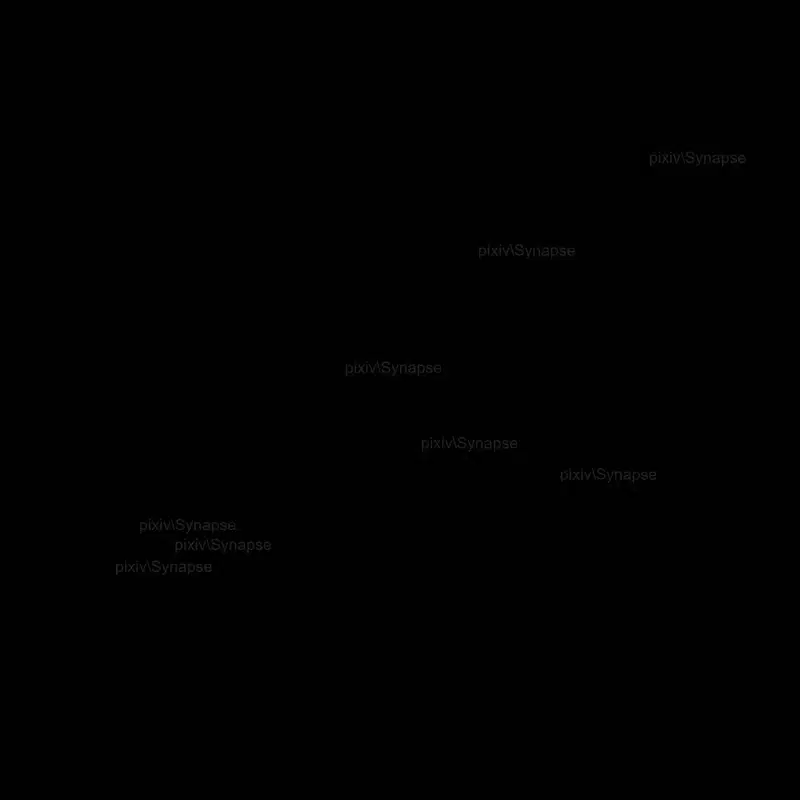 pixiv\Synapse